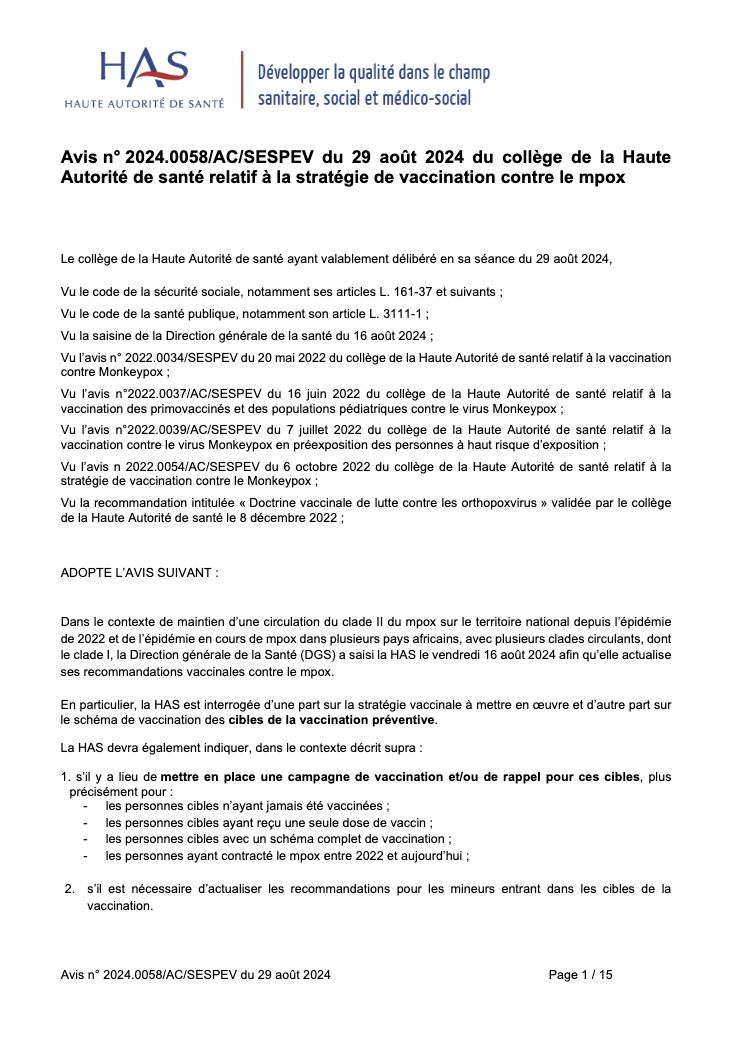 HAS
HAUTE AUTORITÉ DE SANTÉ

Développer la qualité dans le champ sanitaire, social et médico-social

Avis n° 2024.0058/AC/SESPEV du 29 août 2024 du collège de la Haute Autorité de santé relatif à la stratégie de vaccination contre le mpox

Le collège de la Haute Autorité de santé ayant valablement délibéré en sa séance du 29 août 2024,

Vu le code de la sécurité sociale, notamment ses articles L. 161-37 et suivants ;

Vu le code de la santé publique, notamment son article L. 3111-1 ;

Vu la saisine de la Direction générale de la santé du 16 août 2024 ;

Vu l'avis n° 2022.0034/SESPEV du 20 mai 2022 du collège de la Haute Autorité de santé relatif à la vaccination contre Monkeypox ;

Vu l'avis n°2022.0037/AC/SESPEV du 16 juin 2022 du collège de la Haute Autorité de santé relatif à la vaccination des primovaccinés et des populations pédiatriques contre le virus Monkeypox ;

Vu l'avis n°2022.0039/AC/SESPEV du 7 juillet 2022 du collège de la Haute Autorité de santé relatif à la vaccination contre le virus Monkeypox en préexposition des personnes à haut risque d'exposition ;

Vu l'avis n 2022.0054/AC/SESPEV du 6 octobre 2022 du collège de la Haute Autorité de santé relatif à la stratégie de vaccination contre le Monkeypox ;

Vu la recommandation intitulée « Doctrine vaccinale de lutte contre les orthopoxvirus » validée par le collège de la Haute Autorité de santé le 8 décembre 2022 ;

ADOPTE L'AVIS SUIVANT :

Dans le contexte de maintien d'une circulation du clade II du mpox sur le territoire national depuis l'épidémie de 2022 et de l'épidémie en cours de mpox dans plusieurs pays africains, avec plusieurs clades circulants, dont le clade I, la Direction générale de la Santé (DGS) a saisi la HAS le vendredi 16 août 2024 afin qu'elle actualise ses recommandations vaccinales contre le mpox.

En particulier, la HAS est interrogée d'une part sur la stratégie vaccinale à mettre en œuvre et d'autre part sur le schéma de vaccination des cibles de la vaccination préventive.

La HAS devra également indiquer, dans le contexte décrit supra :

1. s'il y a lieu de mettre en place une campagne de vaccination et/ou de rappel pour ces cibles, plus précisément pour :
- les personnes cibles n'ayant jamais été vaccinées ;
- les personnes cibles ayant reçu une seule dose de vaccin ;
- les personnes cibles avec un schéma complet de vaccination ;
- les personnes ayant contracté le mpox entre 2022 et aujourd'hui ;

2. s'il est nécessaire d'actualiser les recommandations pour les mineurs entrant dans les cibles de la vaccination.

Avis n° 2024.0058/AC/SESPEV du 29 août 2024

Page 1 / 15